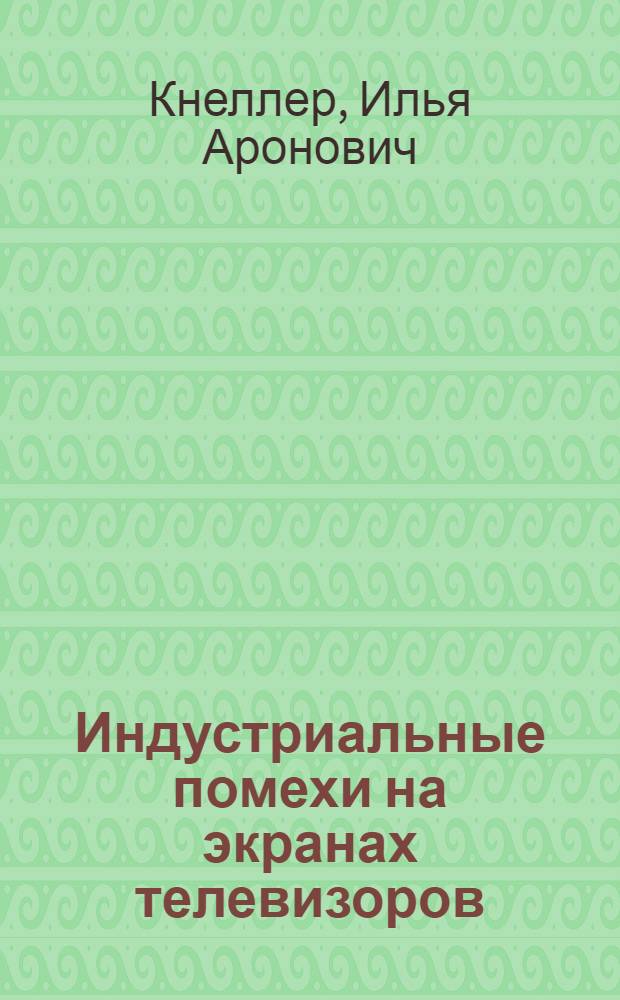 Кнеллер, Илья Аронович

Индустриальные помехи на экранах телевизоров